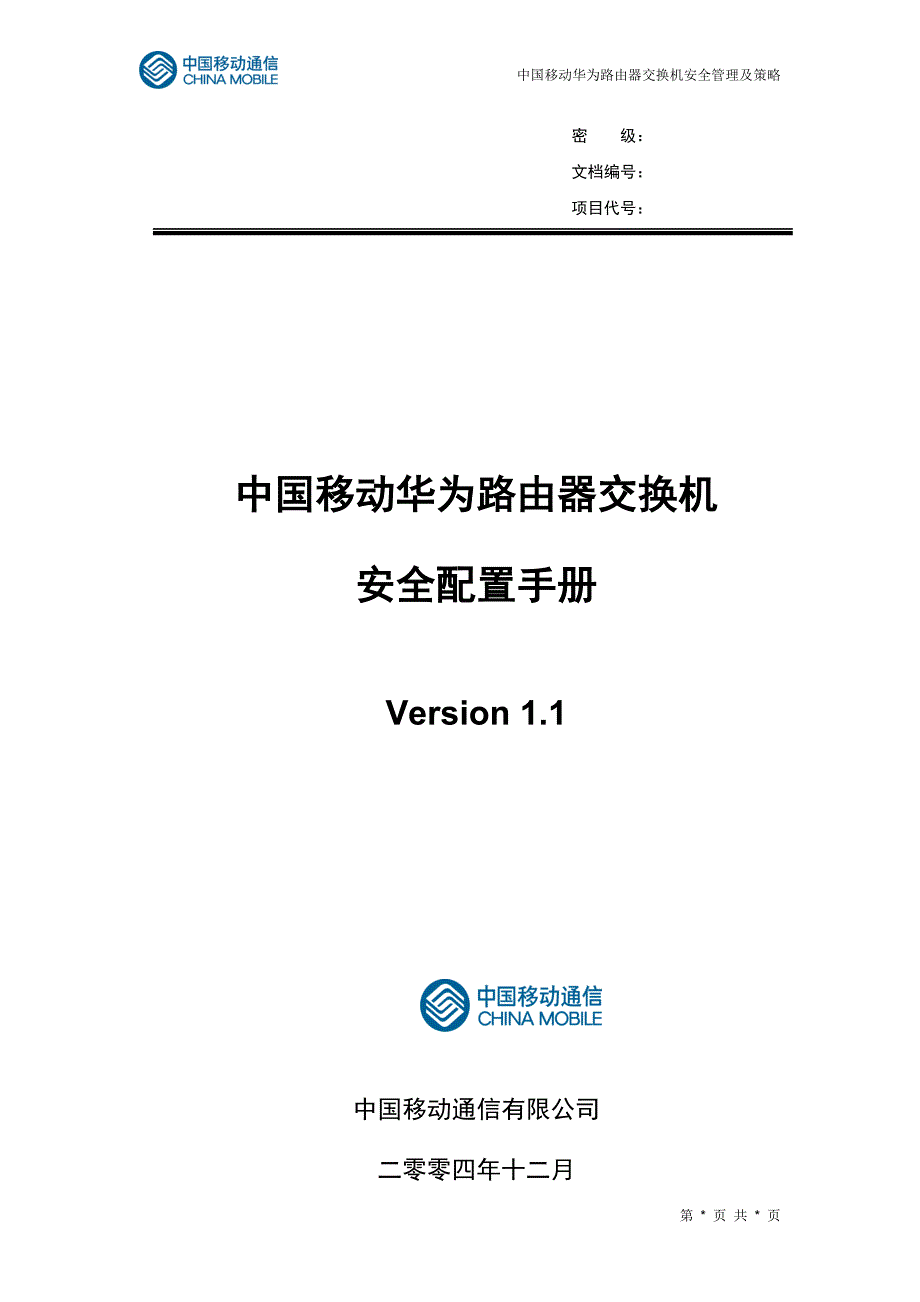 中国移动通信
CHINA MOBILE

中国移动华为路由器交换机安全管理及策略

密　　级：
文档编号：
项目代号：

中国移动华为路由器交换机

安全配置手册

Version 1.1

中国移动通信
CHINA MOBILE

中国移动通信有限公司

二零零四年十二月

第 * 页 共 * 页